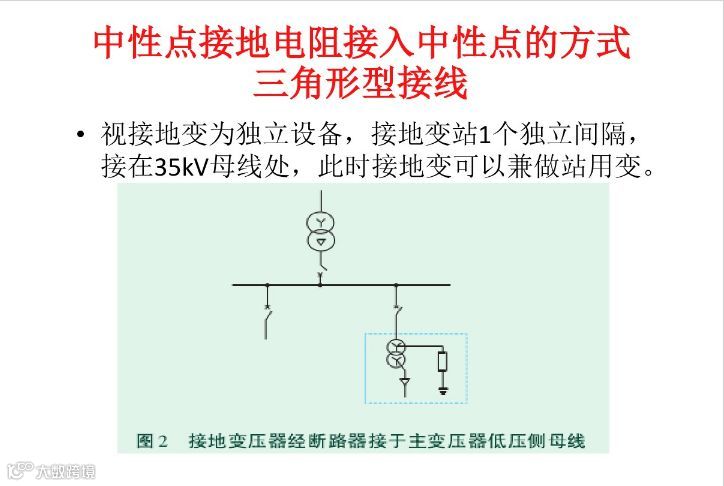 中性点接地电阻接入中性点的方式
三角形型接线

• 视接地变为独立设备，接地变站1个独立间隔，接在35kV母线处，此时接地变可以兼做站用变。

图2 接地变压器经断路器接于主变压器低压侧母线

大数跨境